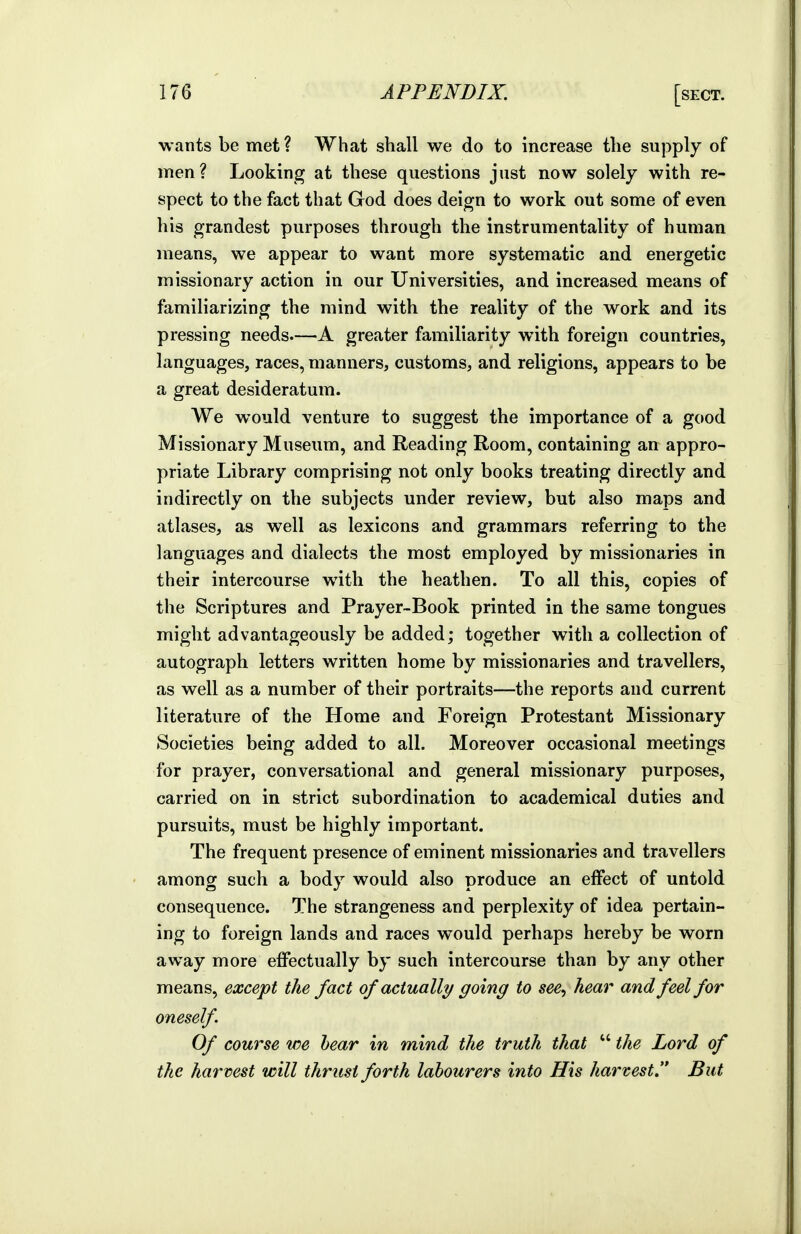 176 APPENDIX. [SECT.

wants be met? What shall we do to increase the supply of men? Looking at these questions just now solely with respect to the fact that God does deign to work out some of even his grandest purposes through the instrumentality of human means, we appear to want more systematic and energetic missionary action in our Universities, and increased means of familiarizing the mind with the reality of the work and its pressing needs.—A greater familiarity with foreign countries, languages, races, manners, customs, and religions, appears to be a great desideratum.

We would venture to suggest the importance of a good Missionary Museum, and Reading Room, containing an appropriate Library comprising not only books treating directly and indirectly on the subjects under review, but also maps and atlases, as well as lexicons and grammars referring to the languages and dialects the most employed by missionaries in their intercourse with the heathen. To all this, copies of the Scriptures and Prayer-Book printed in the same tongues might advantageously be added; together with a collection of autograph letters written home by missionaries and travellers, as well as a number of their portraits—the reports and current literature of the Home and Foreign Protestant Missionary Societies being added to all. Moreover occasional meetings for prayer, conversational and general missionary purposes, carried on in strict subordination to academical duties and pursuits, must be highly important.

The frequent presence of eminent missionaries and travellers among such a body would also produce an effect of untold consequence. The strangeness and perplexity of idea pertaining to foreign lands and races would perhaps hereby be worn away more effectually by such intercourse than by any other means, except the fact of actually going to see, hear and feel for oneself.

Of course we bear in mind the truth that "the Lord of the harvest will thrust forth labourers into His harvest." But